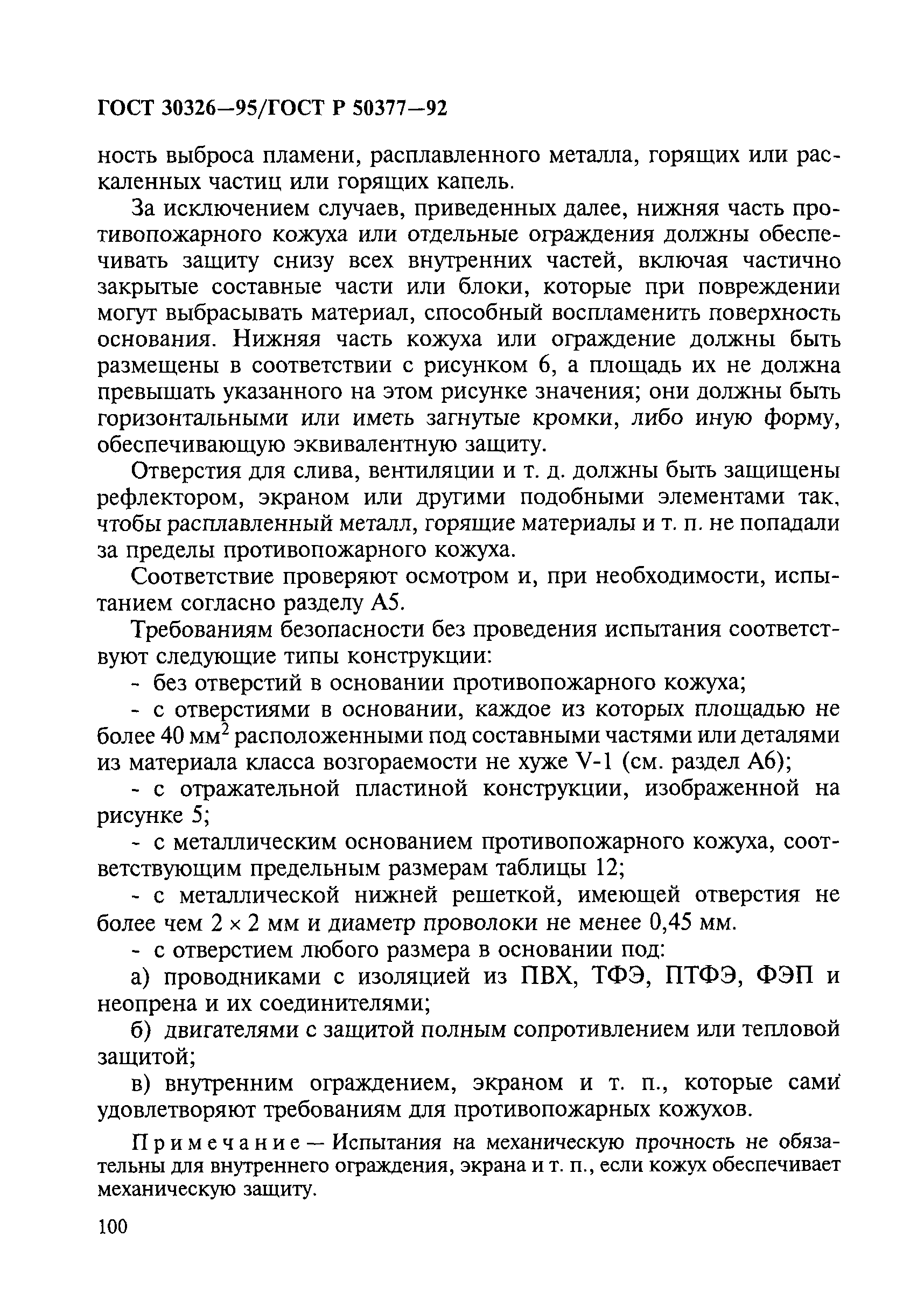 ГОСТ 30326—95/ГОСТ Р 50377—92

ность выброса пламени, расплавленного металла, горящих или раскаленных частиц или горящих капель.

За исключением случаев, приведенных далее, нижняя часть противопожарного кожуха или отдельные ограждения должны обеспечивать защиту снизу всех внутренних частей, включая частично закрытые составные части или блоки, которые при повреждении могут выбрасывать материал, способный воспламенить поверхность основания. Нижняя часть кожуха или ограждение должны быть размещены в соответствии с рисунком 6, а площадь их не должна превышать указанного на этом рисунке значения; они должны быть горизонтальными или иметь загнутые кромки, либо иную форму, обеспечивающую эквивалентную защиту.

Отверстия для слива, вентиляции и т. д. должны быть защищены рефлектором, экраном или другими подобными элементами так, чтобы расплавленный металл, горящие материалы и т. п. не попадали за пределы противопожарного кожуха.

Соответствие проверяют осмотром и, при необходимости, испытанием согласно разделу А5.

Требованиям безопасности без проведения испытания соответствуют следующие типы конструкции:

- без отверстий в основании противопожарного кожуха;

- с отверстиями в основании, каждое из которых площадью не более 40 мм$^2$ расположенными под составными частями или деталями из материала класса возгораемости не хуже V-1 (см. раздел А6);

- с отражательной пластиной конструкции, изображенной на рисунке 5;

- с металлическим основанием противопожарного кожуха, соответствующим предельным размерам таблицы 12;

- с металлической нижней решеткой, имеющей отверстия не более чем 2 × 2 мм и диаметр проволоки не менее 0,45 мм.

- с отверстием любого размера в основании под:

а) проводниками с изоляцией из ПВХ, ТФЭ, ПТФЭ, ФЭП и неопрена и их соединителями;

б) двигателями с защитой полным сопротивлением или тепловой защитой;

в) внутренним ограждением, экраном и т. п., которые сами удовлетворяют требованиям для противопожарных кожухов.

Примечание — Испытания на механическую прочность не обязательны для внутреннего ограждения, экрана и т. п., если кожух обеспечивает механическую защиту.

100